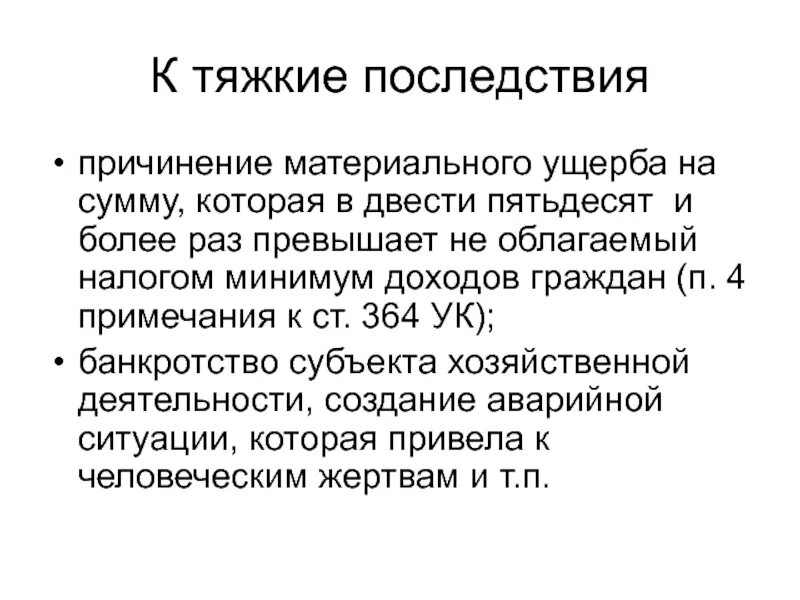 К тяжкие последствия

• причинение материального ущерба на сумму, которая в двести пятьдесят и более раз превышает не облагаемый налогом минимум доходов граждан (п. 4 примечания к ст. 364 УК);

• банкротство субъекта хозяйственной деятельности, создание аварийной ситуации, которая привела к человеческим жертвам и т.п.